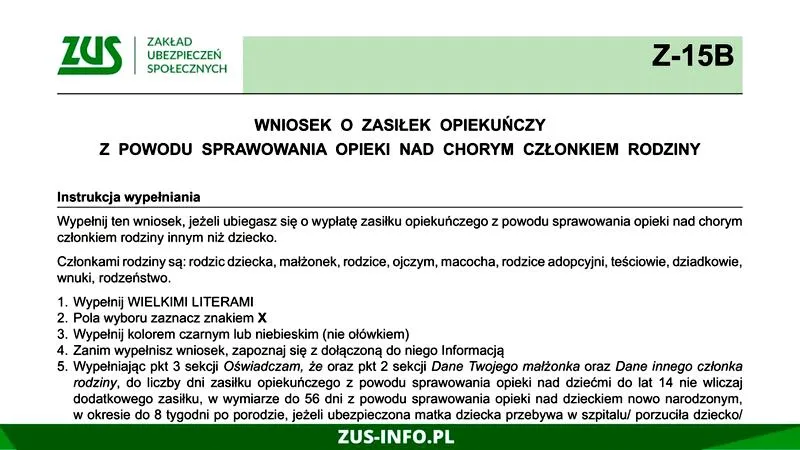 ZUS
ZAKŁAD
UBEZPIECZEŃ
SPOŁECZNYCH

Z-15B

WNIOSEK O ZASIŁEK OPIEKUŃCZY
Z POWODU SPRAWOWANIA OPIEKI NAD CHORYM CZŁONKIEM RODZINY

Instrukcja wypełniania

Wypełnij ten wniosek, jeżeli ubiegasz się o wypłatę zasiłku opiekuńczego z powodu sprawowania opieki nad chorym członkiem rodziny innym niż dziecko.

Członkami rodziny są: rodzic dziecka, małżonek, rodzice, ojczym, macocha, rodzice adopcyjni, teściowie, dziadkowie, wnuki, rodzeństwo.

1. Wypełnij WIELKIMI LITERAMI
2. Pola wyboru zaznacz znakiem X
3. Wypełnij kolorem czarnym lub niebieskim (nie ołówkiem)
4. Zanim wypełnisz wniosek, zapoznaj się z dołączoną do niego Informacją
5. Wypełniając pkt 3 sekcji Oświadczam, że oraz pkt 2 sekcji Dane Twojego małżonka oraz Dane innego członka rodziny, do liczby dni zasiłku opiekuńczego z powodu sprawowania opieki nad dziećmi do lat 14 nie wliczaj dodatkowego zasiłku, w wymiarze do 56 dni z powodu sprawowania opieki nad dzieckiem nowo narodzonym, w okresie do 8 tygodni po porodzie, jeżeli ubezpieczona matka dziecka przebywa w szpitalu/ porzuciła dziecko/

ZUS-INFO.PL